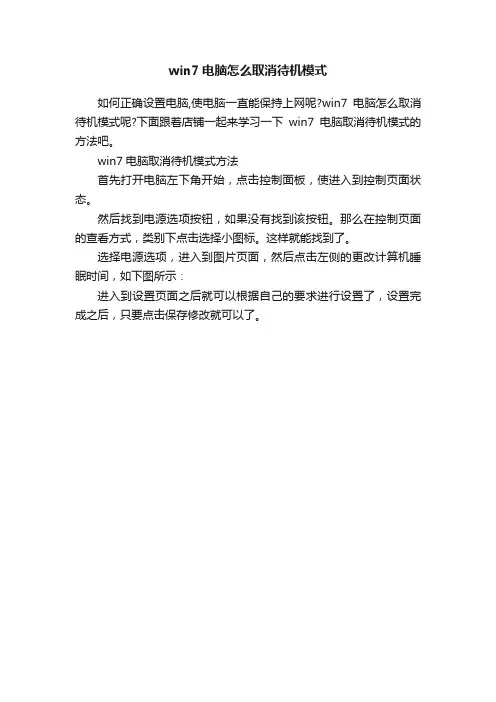 win7 电脑怎么取消待机模式

如何正确设置电脑,使电脑一直能保持上网呢?win7 电脑怎么取消待机模式呢?下面跟着店铺一起来学习一下 win7 电脑取消待机模式的方法吧。

win7 电脑取消待机模式方法

首先打开电脑左下角开始，点击控制面板，使进入到控制页面状态。

然后找到电源选项按钮，如果没有找到该按钮。那么在控制页面的查看方式，类别下点击选择小图标。这样就能找到了。

选择电源选项，进入到图片页面，然后点击左侧的更改计算机睡眠时间，如下图所示：

进入到设置页面之后就可以根据自己的要求进行设置了，设置完成之后，只要点击保存修改就可以了。